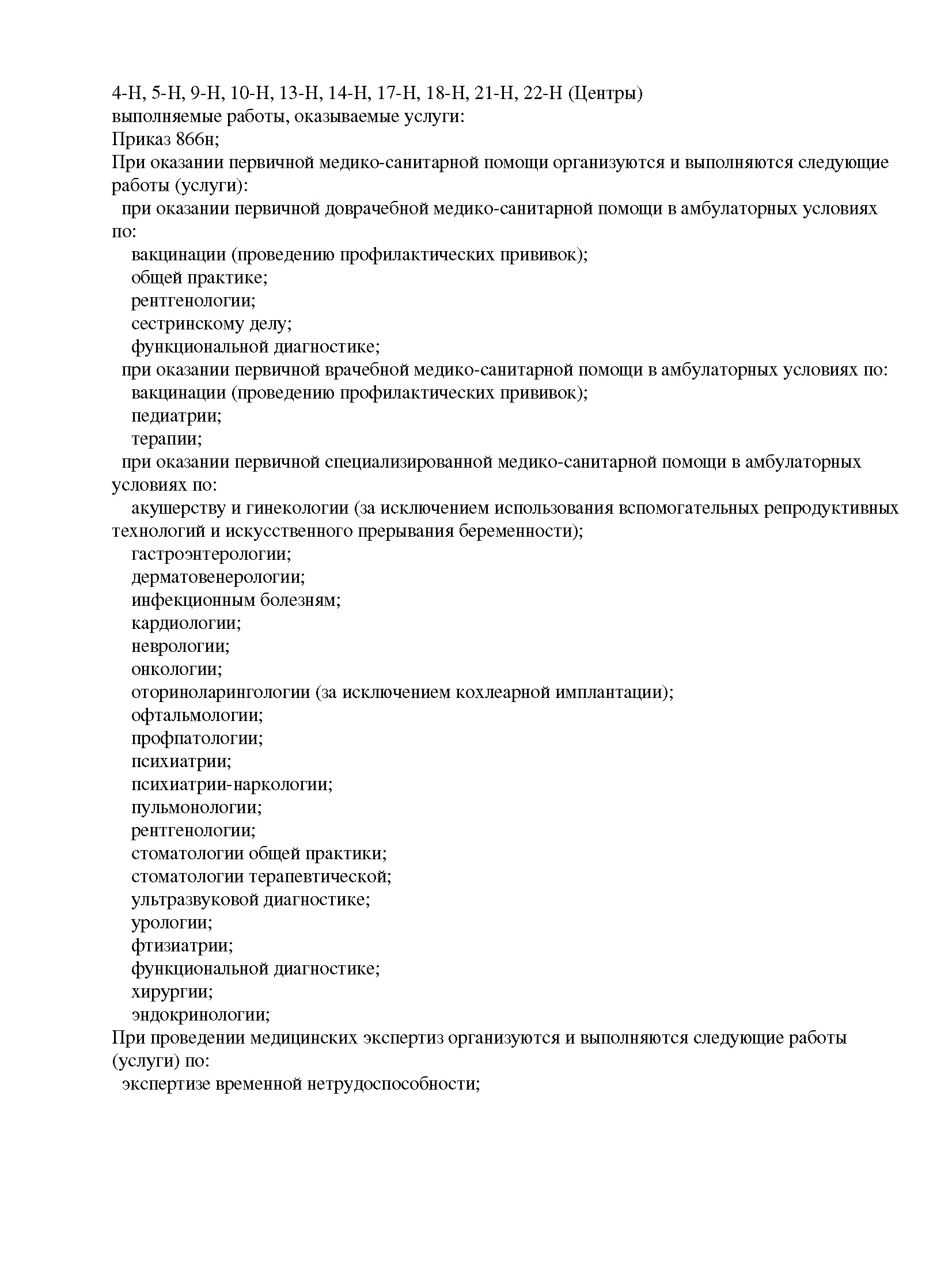 4-Н, 5-Н, 9-Н, 10-Н, 13-Н, 14-Н, 17-Н, 18-Н, 21-Н, 22-Н (Центры)
выполняемые работы, оказываемые услуги:
Приказ 866н;
При оказании первичной медико-санитарной помощи организуются и выполняются следующие работы (услуги):
при оказании первичной доврачебной медико-санитарной помощи в амбулаторных условиях по:
вакцинации (проведению профилактических прививок);
общей практике;
рентгенологии;
сестринскому делу;
функциональной диагностике;
при оказании первичной врачебной медико-санитарной помощи в амбулаторных условиях по:
вакцинации (проведению профилактических прививок);
педиатрии;
терапии;
при оказании первичной специализированной медико-санитарной помощи в амбулаторных условиях по:
акушерству и гинекологии (за исключением использования вспомогательных репродуктивных технологий и искусственного прерывания беременности);
гастроэнтерологии;
дерматовенерологии;
инфекционным болезням;
кардиологии;
неврологии;
онкологии;
оториноларингологии (за исключением кохлеарной имплантации);
офтальмологии;
профпатологии;
психиатрии;
психиатрии-наркологии;
пульмонологии;
рентгенологии;
стоматологии общей практики;
стоматологии терапевтической;
ультразвуковой диагностике;
урологии;
фтизиатрии;
функциональной диагностике;
хирургии;
эндокринологии;
При проведении медицинских экспертиз организуются и выполняются следующие работы (услуги) по:
экспертизе временной нетрудоспособности;